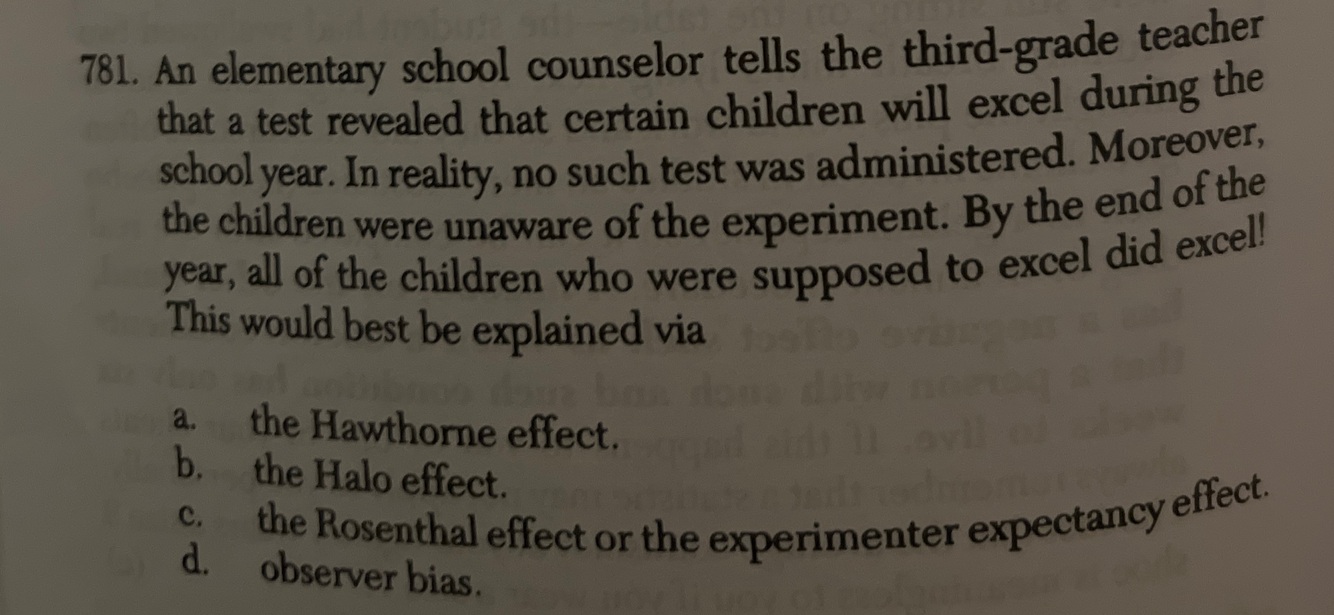 781. An elementary school counselor tells the third-grade teacher that a test revealed that certain children will excel during the school year. In reality, no such test was administered. Moreover, the children were unaware of the experiment. By the end of the year, all of the children who were supposed to excel did excel! This would best be explained via

a. the Hawthorne effect.
b. the Halo effect.
c. the Rosenthal effect or the experimenter expectancy effect.
d. observer bias.